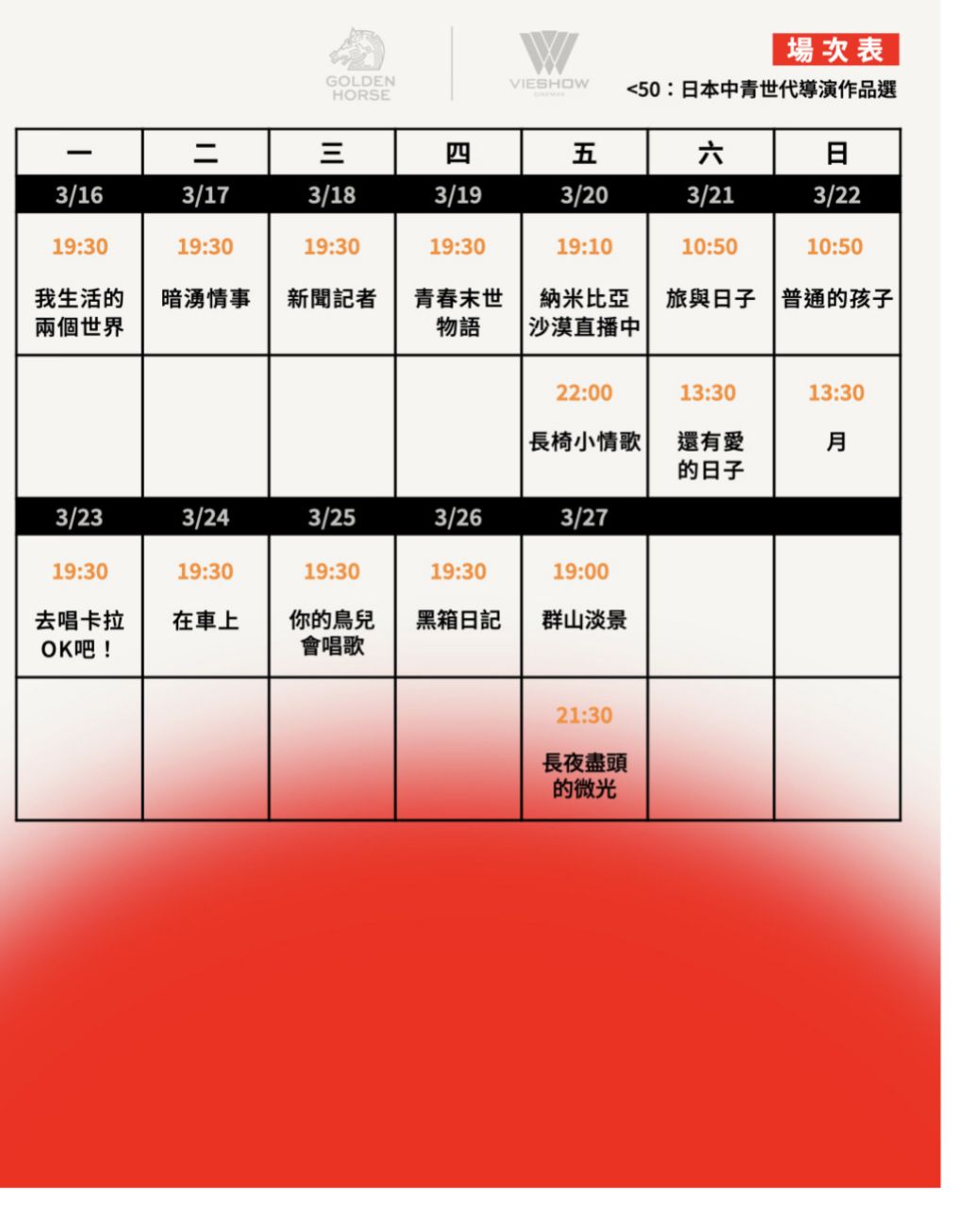 GOLDEN HORSE

VIESHOW CINEMAS

場次表

<50：日本中青世代導演作品選

| 一 | 二 | 三 | 四 | 五 | 六 | 日 |
|---|---|---|---|---|---|---|
| 3/16 | 3/17 | 3/18 | 3/19 | 3/20 | 3/21 | 3/22 |
| 19:30 我生活的兩個世界 | 19:30 暗湧情事 | 19:30 新聞記者 | 19:30 青春末世物語 | 19:10 納米比亞沙漠直播中 | 10:50 旅與日子 | 10:50 普通的孩子 |
| | | | | 22:00 長椅小情歌 | 13:30 還有愛的日子 | 13:30 月 |
| 3/23 | 3/24 | 3/25 | 3/26 | 3/27 | | |
| 19:30 去唱卡拉OK吧！ | 19:30 在車上 | 19:30 你的鳥兒會唱歌 | 19:30 黑箱日記 | 19:00 群山淡景 | | |
| | | | | 21:30 長夜盡頭的微光 | | |